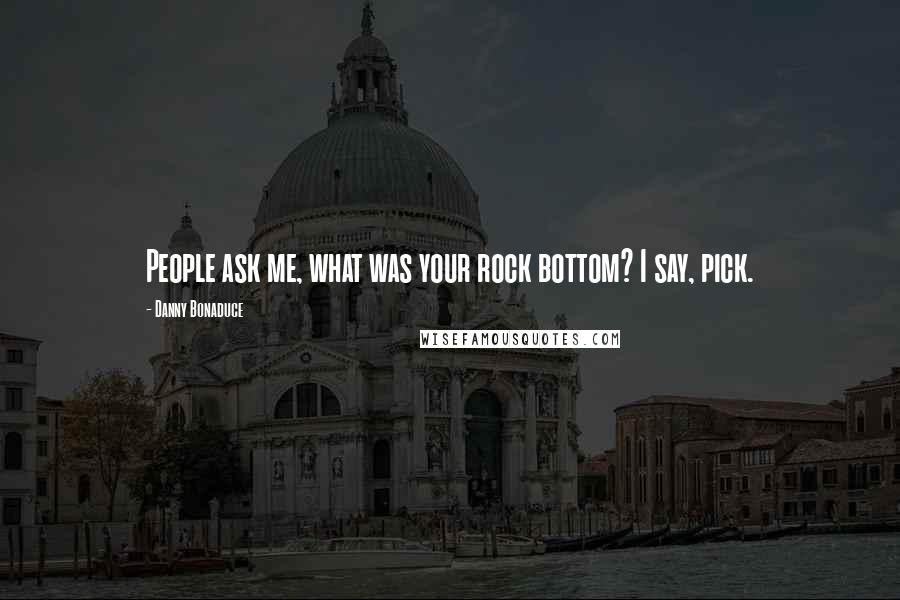 People ask me, what was your rock bottom? I say, pick.

- Danny Bonaduce

WISEFAMOUSQUOTES.COM